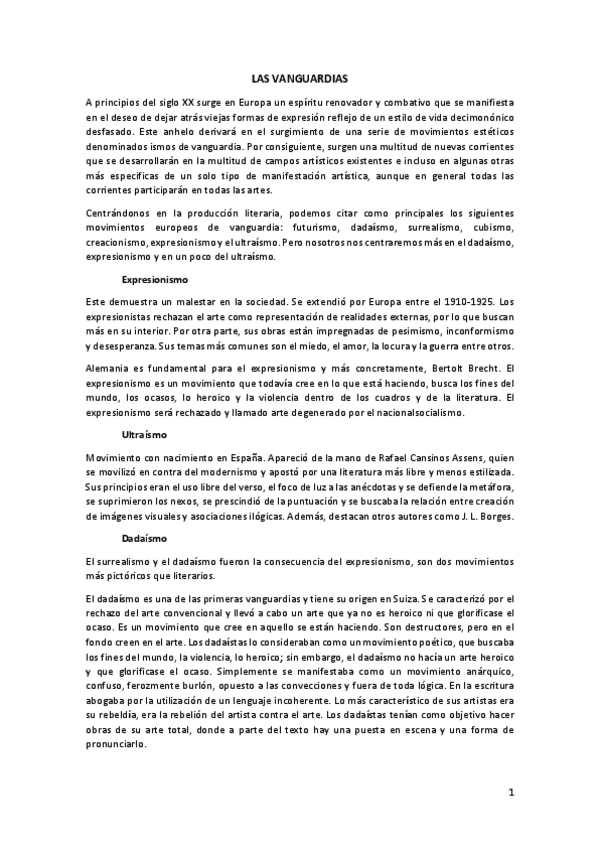 LAS VANGUARDIAS

A principios del siglo XX surge en Europa un espíritu renovador y combativo que se manifiesta en el deseo de dejar atrás viejas formas de expresión reflejo de un estilo de vida decimonónico desfasado. Este anhelo derivará en el surgimiento de una serie de movimientos estéticos denominados ismos de vanguardia. Por consiguiente, surgen una multitud de nuevas corrientes que se desarrollarán en la multitud de campos artísticos existentes e incluso en algunas otras más específicas de un solo tipo de manifestación artística, aunque en general todas las corrientes participarán en todas las artes.

Centrándonos en la producción literaria, podemos citar como principales los siguientes movimientos europeos de vanguardia: futurismo, dadaísmo, surrealismo, cubismo, creacionismo, expresionismo y el ultraísmo. Pero nosotros nos centraremos más en el dadaísmo, expresionismo y en un poco del ultraísmo.

Expresionismo

Este demuestra un malestar en la sociedad. Se extendió por Europa entre el 1910-1925. Los expresionistas rechazan el arte como representación de realidades externas, por lo que buscan más en su interior. Por otra parte, sus obras están impregnadas de pesimismo, inconformismo y desesperanza. Sus temas más comunes son el miedo, el amor, la locura y la guerra entre otros.

Alemania es fundamental para el expresionismo y más concretamente, Bertolt Brecht. El expresionismo es un movimiento que todavía cree en lo que está haciendo, busca los fines del mundo, los ocasos, lo heroico y la violencia dentro de los cuadros y de la literatura. El expresionismo será rechazado y llamado arte degenerado por el nacionalsocialismo.

Ultraísmo

Movimiento con nacimiento en España. Apareció de la mano de Rafael Cansinos Assens, quien se movilizó en contra del modernismo y apostó por una literatura más libre y menos estilizada. Sus principios eran el uso libre del verso, el foco de luz a las anécdotas y se defiende la metáfora, se suprimieron los nexos, se prescindió de la puntuación y se buscaba la relación entre creación de imágenes visuales y asociaciones ilógicas. Además, destacan otros autores como J. L. Borges.

Dadaísmo

El surrealismo y el dadaísmo fueron la consecuencia del expresionismo, son dos movimientos más pictóricos que literarios.

El dadaísmo es una de las primeras vanguardias y tiene su origen en Suiza. Se caracterizó por el rechazo del arte convencional y llevó a cabo un arte que ya no es heroico ni que glorificase el ocaso. Es un movimiento que cree en aquello se están haciendo. Son destructores, pero en el fondo creen en el arte. Los dadaístas lo consideraban como un movimiento poético, que buscaba los fines del mundo, la violencia, lo heroico; sin embargo, el dadaísmo no hacía un arte heroico y que glorificase el ocaso. Simplemente se manifestaba como un movimiento anárquico, confuso, ferozmente burlón, opuesto a las convecciones y fuera de toda lógica. En la escritura abogaba por la utilización de un lenguaje incoherente. Lo más característico de sus artistas era su rebeldía, era la rebelión del artista contra el arte. Los dadaístas tenían como objetivo hacer obras de su arte total, donde a parte del texto hay una puesta en escena y una forma de pronunciarlo.

1